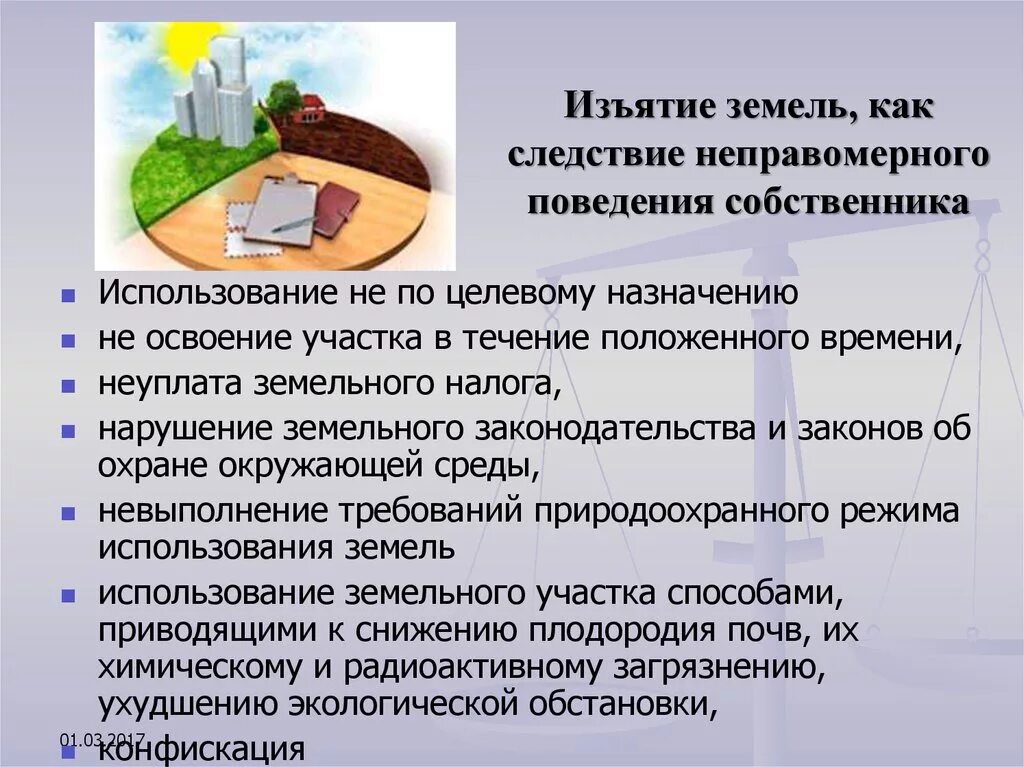 Изъятие земель, как следствие неправомерного поведения собственника

- Использование не по целевому назначению
- не освоение участка в течение положенного времени,
- неуплата земельного налога,
- нарушение земельного законодательства и законов об охране окружающей среды,
- невыполнение требований природоохранного режима использования земель
- использование земельного участка способами, приводящими к снижению плодородия почв, их химическому и радиоактивному загрязнению, ухудшению экологической обстановки,
- конфискация

01.03.2017